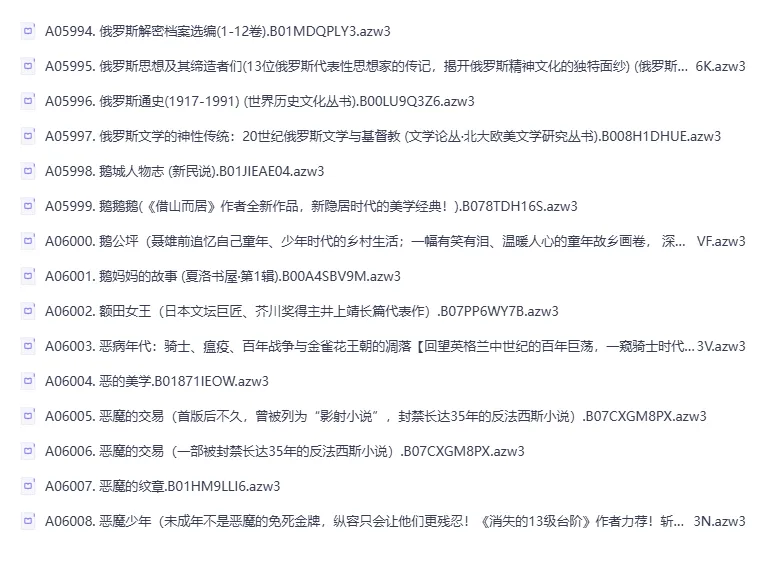 A05994. 俄罗斯解密档案选编(1-12卷).B01MDQPLY3.azw3

A05995. 俄罗斯思想及其缔造者们(13位俄罗斯代表性思想家的传记，揭开俄罗斯精神文化的独特面纱) (俄罗斯... 6K.azw3

A05996. 俄罗斯通史(1917-1991) (世界历史文化丛书).B00LU9Q3Z6.azw3

A05997. 俄罗斯文学的神性传统：20世纪俄罗斯文学与基督教 (文学论丛·北大欧美文学研究丛书).B008H1DHUE.azw3

A05998. 鹅城人物志 (新民说).B01JIEAE04.azw3

A05999. 鹅鹅鹅(《借山而居》作者全新作品，新隐居时代的美学经典！).B078TDH16S.azw3

A06000. 鹅公坪（聂雄前追忆自己童年、少年时代的乡村生活；一幅有笑有泪、温暖人心的童年故乡画卷， 深... VF.azw3

A06001. 鹅妈妈的故事 (夏洛书屋·第1辑).B00A4SBV9M.azw3

A06002. 额田女王（日本文坛巨匠、芥川奖得主井上靖长篇代表作）.B07PP6WY7B.azw3

A06003. 恶病年代：骑士、瘟疫、百年战争与金雀花王朝的凋落【回望英格兰中世纪的百年巨荡，一窥骑士时代... 3V.azw3

A06004. 恶的美学.B01871IEOW.azw3

A06005. 恶魔的交易（首版后不久，曾被列为“影射小说”，封禁长达35年的反法西斯小说）.B07CXGM8PX.azw3

A06006. 恶魔的交易（一部被封禁长达35年的反法西斯小说）.B07CXGM8PX.azw3

A06007. 恶魔的纹章.B01HM9LLI6.azw3

A06008. 恶魔少年（未成年不是恶魔的免死金牌，纵容只会让他们更残忍！《消失的13级台阶》作者力荐！斩... 3N.azw3